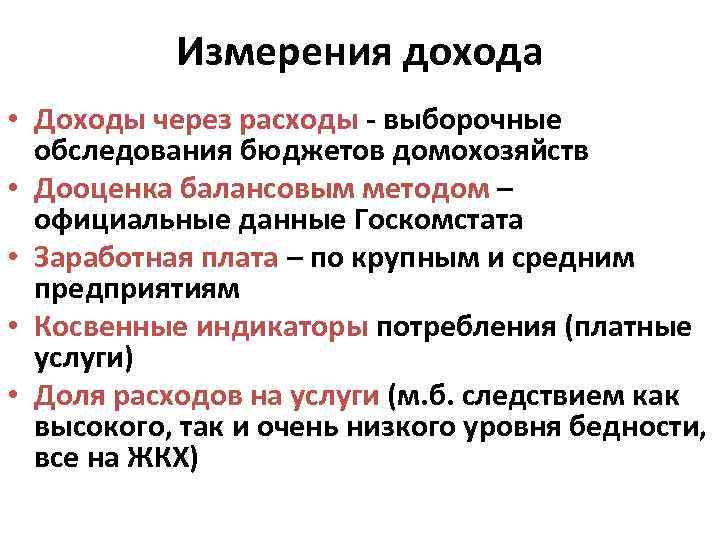 Измерения дохода

• Доходы через расходы - выборочные обследования бюджетов домохозяйств
• Дооценка балансовым методом – официальные данные Госкомстата
• Заработная плата – по крупным и средним предприятиям
• Косвенные индикаторы потребления (платные услуги)
• Доля расходов на услуги (м.б. следствием как высокого, так и очень низкого уровня бедности, все на ЖКХ)